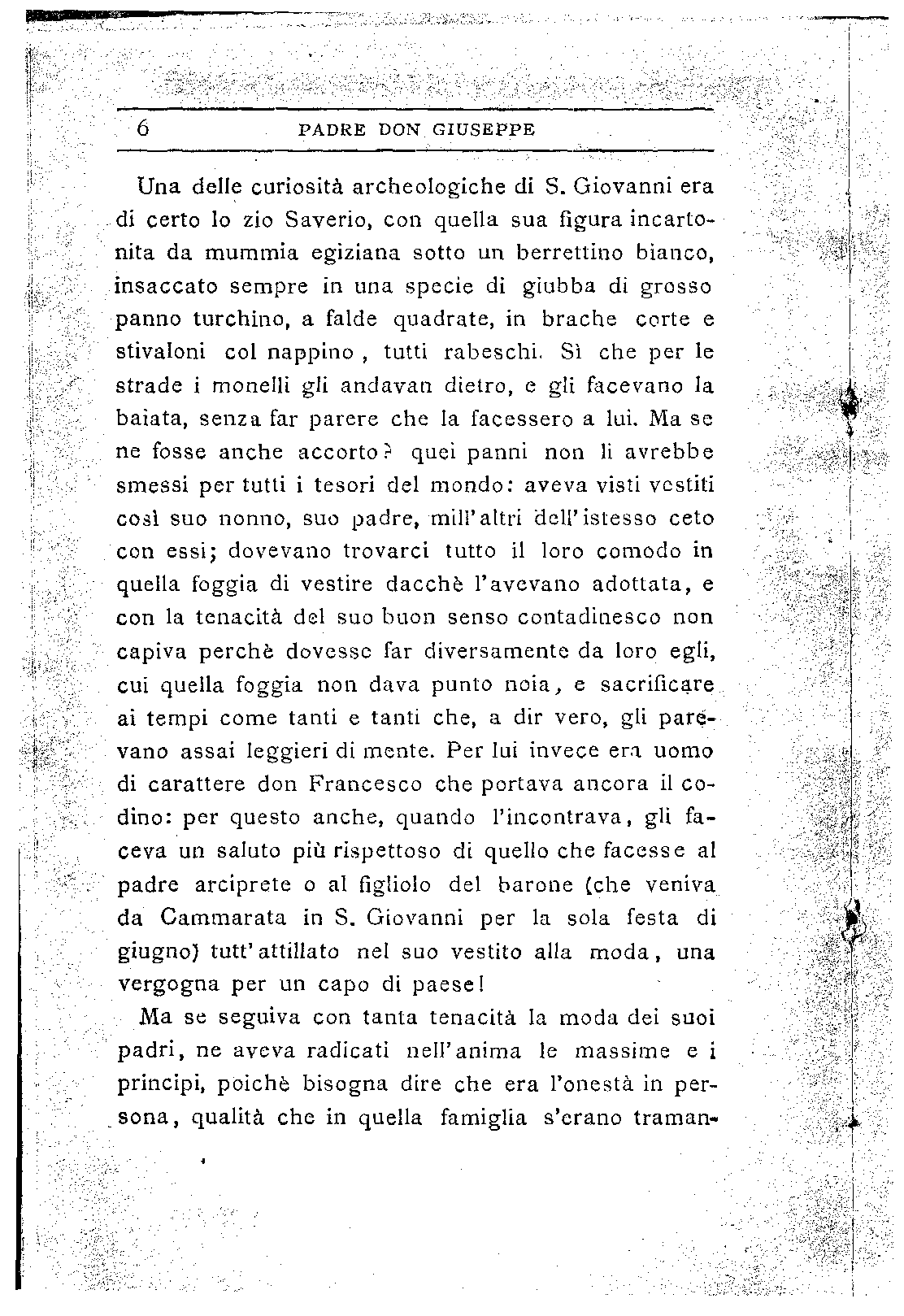 6 PADRE DON GIUSEPPE

Una delle curiosità archeologiche di S. Giovanni era di certo lo zio Saverio, con quella sua figura incartonita da mummia egiziana sotto un berrettino bianco, insaccato sempre in una specie di giubba di grosso panno turchino, a falde quadrate, in brache corte e stivaloni col nappino, tutti rabeschi. Sì che per le strade i monelli gli andavan dietro, e gli facevano la baiata, senza far parere che la facessero a lui. Ma se ne fosse anche accorto? quei panni non li avrebbe smessi per tutti i tesori del mondo: aveva visti vestiti così suo nonno, suo padre, mill'altri dell'istesso ceto con essi; dovevano trovarci tutto il loro comodo in quella foggia di vestire dacchè l'avevano adottata, e con la tenacità del suo buon senso contadinesco non capiva perchè dovesse far diversamente da loro egli, cui quella foggia non dava punto noia, e sacrificare ai tempi come tanti e tanti che, a dir vero, gli parevano assai leggieri di mente. Per lui invece era uomo di carattere don Francesco che portava ancora il codino: per questo anche, quando l'incontrava, gli faceva un saluto più rispettoso di quello che facesse al padre arciprete o al figliolo del barone (che veniva da Cammarata in S. Giovanni per la sola festa di giugno) tutt'attillato nel suo vestito alla moda, una vergogna per un capo di paese!

Ma se seguiva con tanta tenacità la moda dei suoi padri, ne aveva radicati nell'anima le massime e i principi, poichè bisogna dire che era l'onestà in persona, qualità che in quella famiglia s'erano traman-